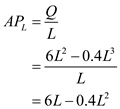 $AP_L = \frac{Q}{L}$

$= \frac{6L^2 - 0.4L^3}{L}$

$= 6L - 0.4L^2$